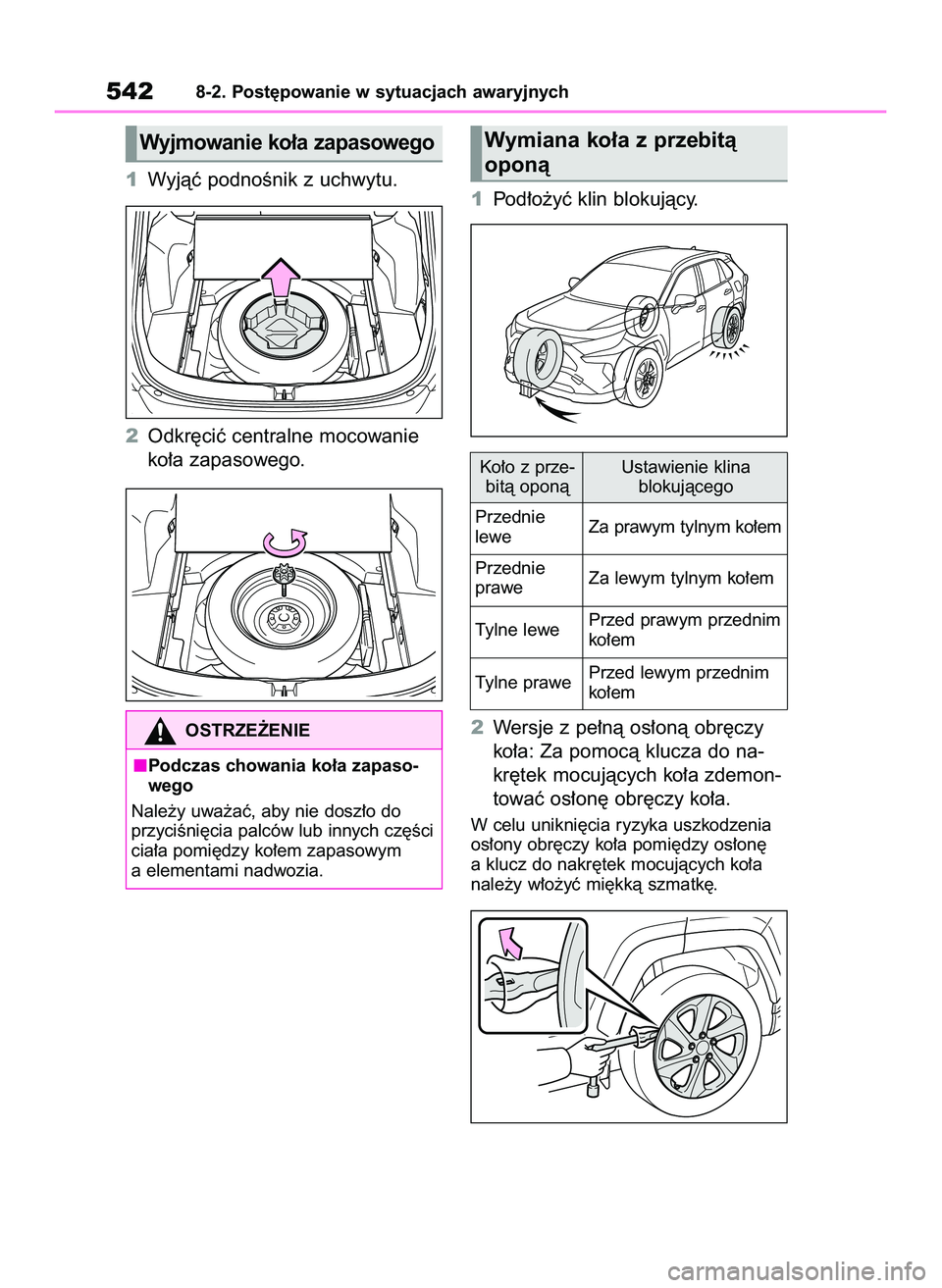 542 8-2. Postępowanie w sytuacjach awaryjnych

Wyjmowanie koła zapasowego

1 Wyjąć podnośnik z uchwytu.

2 Odkręcić centralne mocowanie koła zapasowego.

OSTRZEŻENIE

■Podczas chowania koła zapasowego

Należy uważać, aby nie doszło do przyciśnięcia palców lub innych części ciała pomiędzy kołem zapasowym a elementami nadwozia.

Wymiana koła z przebitą oponą

1 Podłożyć klin blokujący.

| Koło z przebitą oponą | Ustawienie klina blokującego |
|---|---|
| Przednie lewe | Za prawym tylnym kołem |
| Przednie prawe | Za lewym tylnym kołem |
| Tylne lewe | Przed prawym przednim kołem |
| Tylne prawe | Przed lewym przednim kołem |

2 Wersje z pełną osłoną obręczy koła: Za pomocą klucza do nakrętek mocujących koła zdemontować osłonę obręczy koła.

W celu uniknięcia ryzyka uszkodzenia osłony obręczy koła pomiędzy osłonę a klucz do nakrętek mocujących koła należy włożyć miękką szmatkę.

carmanualsonline.info